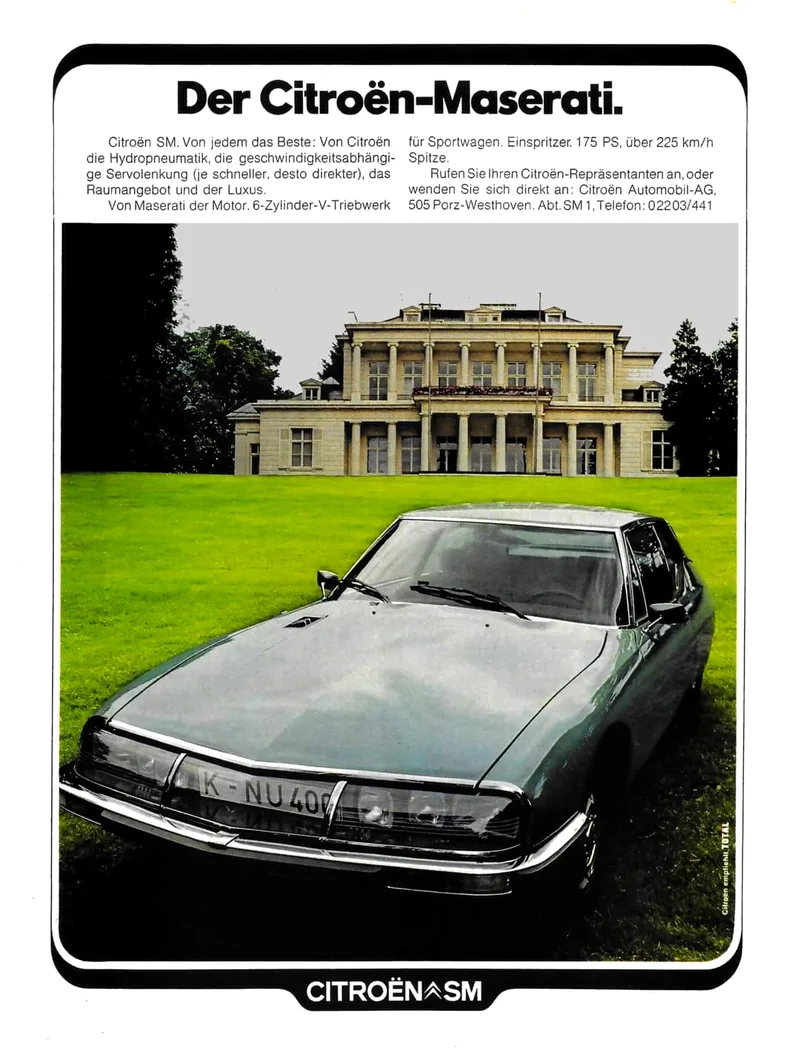 Der Citroën-Maserati.

Citroën SM. Von jedem das Beste: Von Citroën die Hydropneumatik, die geschwindigkeitsabhängige Servolenkung (je schneller, desto direkter), das Raumangebot und der Luxus.

Von Maserati der Motor. 6-Zylinder-V-Triebwerk für Sportwagen. Einspritzer. 175 PS, über 225 km/h Spitze.

Rufen Sie Ihren Citroën-Repräsentanten an, oder wenden Sie sich direkt an: Citroën Automobil-AG, 505 Porz-Westhoven. Abt. SM 1, Telefon: 02203/441

K-NU 400

Citroën empfiehlt TOTAL

CITROËN SM